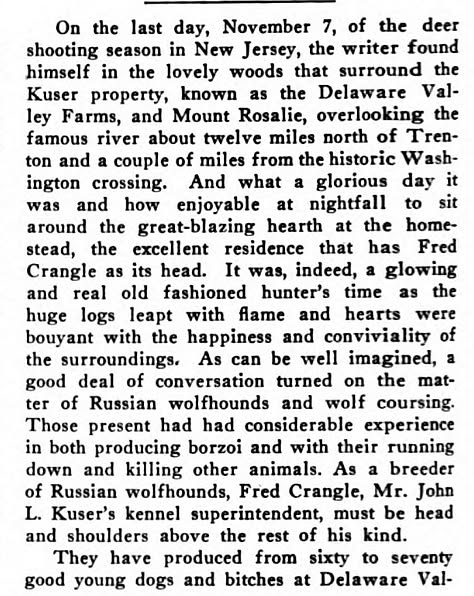 On the last day, November 7, of the deer shooting season in New Jersey, the writer found himself in the lovely woods that surround the Kuser property, known as the Delaware Valley Farms, and Mount Rosalie, overlooking the famous river about twelve miles north of Trenton and a couple of miles from the historic Washington crossing. And what a glorious day it was and how enjoyable at nightfall to sit around the great-blazing hearth at the homestead, the excellent residence that has Fred Crangle as its head. It was, indeed, a glowing and real old fashioned hunter's time as the huge logs leapt with flame and hearts were bouyant with the happiness and conviviality of the surroundings. As can be well imagined, a good deal of conversation turned on the matter of Russian wolfhounds and wolf coursing. Those present had had considerable experience in both producing borzoi and with their running down and killing other animals. As a breeder of Russian wolfhounds, Fred Crangle, Mr. John L. Kuser's kennel superintendent, must be head and shoulders above the rest of his kind.

They have produced from sixty to seventy good young dogs and bitches at Delaware Val-